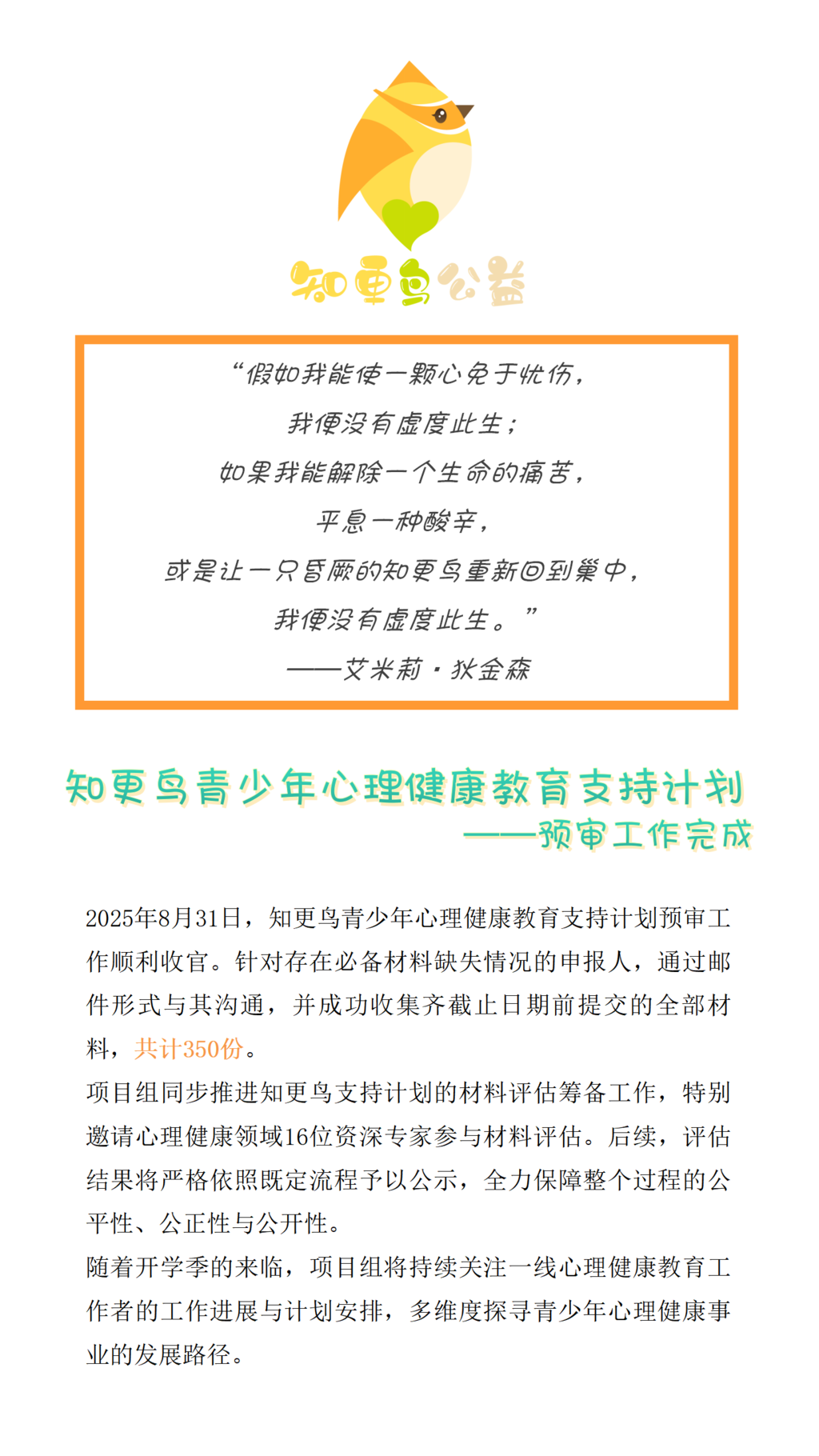 知更鸟公益

“假如我能使一颗心免于忧伤，
我便没有虚度此生；
如果我能解除一个生命的痛苦，
平息一种酸辛，
或是让一只昏厥的知更鸟重新回到巢中，
我便没有虚度此生。”
——艾米莉·狄金森

知更鸟青少年心理健康教育支持计划
——预审工作完成

2025年8月31日，知更鸟青少年心理健康教育支持计划预审工作顺利收官。针对存在必备材料缺失情况的申报人，通过邮件形式与其沟通，并成功收集齐截止日期前提交的全部材料，共计350份。
项目组同步推进知更鸟支持计划的材料评估筹备工作，特别邀请心理健康领域16位资深专家参与材料评估。后续，评估结果将严格依照既定流程予以公示，全力保障整个过程的公平性、公正性与公开性。
随着开学季的来临，项目组将持续关注一线心理健康教育工作者的工作进展与计划安排，多维度探寻青少年心理健康事业的发展路径。